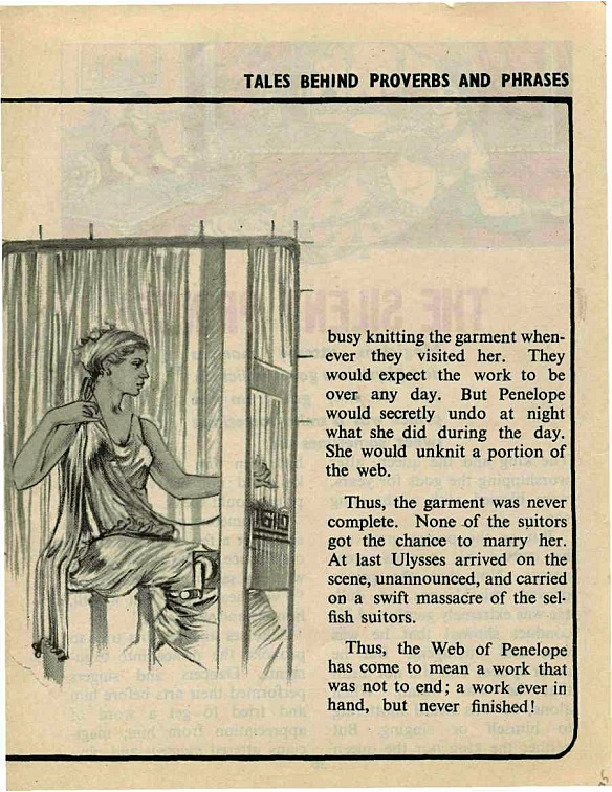 TALES BEHIND PROVERBS AND PHRASES

busy knitting the garment whenever they visited her. They would expect the work to be over any day. But Penelope would secretly undo at night what she did during the day. She would unknit a portion of the web.

Thus, the garment was never complete. None of the suitors got the chance to marry her. At last Ulysses arrived on the scene, unannounced, and carried on a swift massacre of the selfish suitors.

Thus, the Web of Penelope has come to mean a work that was not to end; a work ever in hand, but never finished!